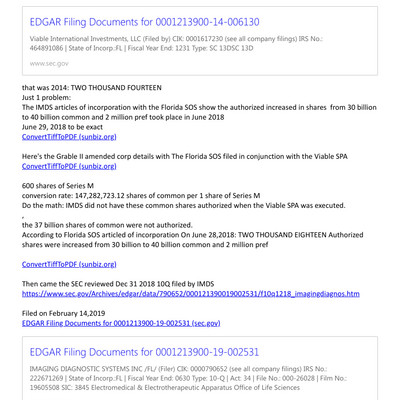 EDGAR Filing Documents for 0001213900-14-006130

Viable International Investments, LLC (Filed by) CIK: 0001617230 (see all company filings) IRS No.: 464891086 | State of Incorp.:FL | Fiscal Year End: 1231 Type: SC 13DSC 13D

www.sec.gov

that was 2014: TWO THOUSAND FOURTEEN
Just 1 problem:
The IMDS articles of incorporation with the Florida SOS show the authorized increased in shares from 30 billion to 40 billion common and 2 million pref took place in June 2018
June 29, 2018 to be exact
ConvertTiffToPDF (sunbiz.org)

Here's the Grable II amended corp details with The Florida SOS filed in conjunction with the Viable SPA
ConvertTiffToPDF (sunbiz.org)

600 shares of Series M
conversion rate: 147,282,723.12 shares of common per 1 share of Series M
Do the math: IMDS did not have these common shares authorized when the Viable SPA was executed.
,
the 37 billion shares of common were not authorized.
According to Florida SOS articled of incorporation On June 28,2018: TWO THOUSAND EIGHTEEN Authorized shares were increased from 30 billion to 40 billion common and 2 million pref

ConvertTiffToPDF (sunbiz.org)

Then came the SEC reviewed Dec 31 2018 10Q filed by IMDS
https://www.sec.gov/Archives/edgar/data/790652/000121390019002531/f10q1218_imagingdiagnos.htm

Filed on February 14,2019
EDGAR Filing Documents for 0001213900-19-002531 (sec.gov)

EDGAR Filing Documents for 0001213900-19-002531

IMAGING DIAGNOSTIC SYSTEMS INC /FL/ (Filer) CIK: 0000790652 (see all company filings) IRS No.: 222671269 | State of Incorp.:FL | Fiscal Year End: 0630 Type: 10-Q | Act: 34 | File No.: 000-26028 | Film No.: 19605508 SIC: 3845 Electromedical & Electrotherapeutic Apparatus Office of Life Sciences